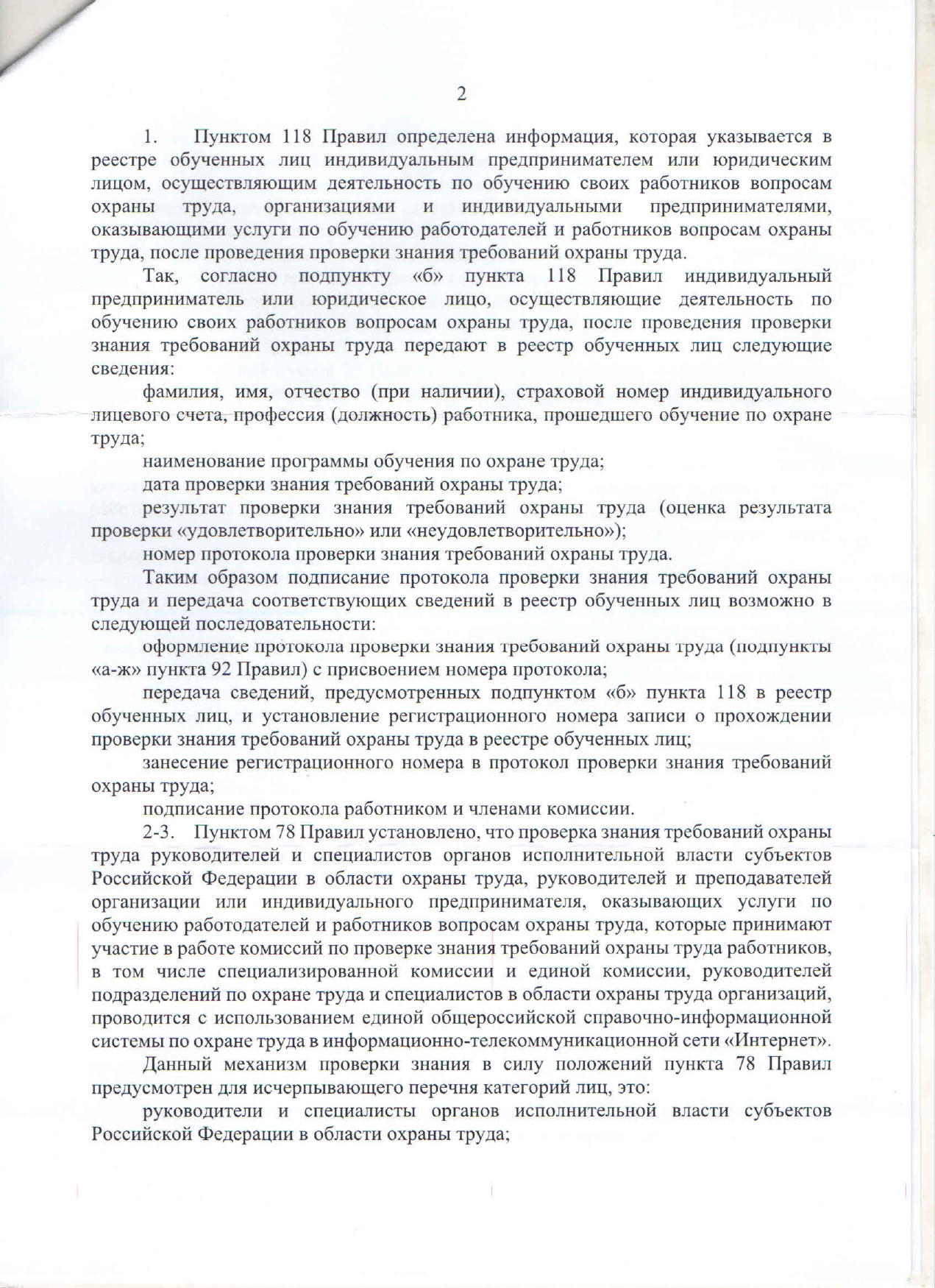 2

1. Пунктом 118 Правил определена информация, которая указывается в реестре обученных лиц индивидуальным предпринимателем или юридическим лицом, осуществляющим деятельность по обучению своих работников вопросам охраны труда, организациями и индивидуальными предпринимателями, оказывающими услуги по обучению работодателей и работников вопросам охраны труда, после проведения проверки знания требований охраны труда.

Так, согласно подпункту «б» пункта 118 Правил индивидуальный предприниматель или юридическое лицо, осуществляющие деятельность по обучению своих работников вопросам охраны труда, после проведения проверки знания требований охраны труда передают в реестр обученных лиц следующие сведения:

фамилия, имя, отчество (при наличии), страховой номер индивидуального лицевого счета, профессия (должность) работника, прошедшего обучение по охране труда;

наименование программы обучения по охране труда;

дата проверки знания требований охраны труда;

результат проверки знания требований охраны труда (оценка результата проверки «удовлетворительно» или «неудовлетворительно»);

номер протокола проверки знания требований охраны труда.

Таким образом подписание протокола проверки знания требований охраны труда и передача соответствующих сведений в реестр обученных лиц возможно в следующей последовательности:

оформление протокола проверки знания требований охраны труда (подпункты «а-ж» пункта 92 Правил) с присвоением номера протокола;

передача сведений, предусмотренных подпунктом «б» пункта 118 в реестр обученных лиц, и установление регистрационного номера записи о прохождении проверки знания требований охраны труда в реестре обученных лиц;

занесение регистрационного номера в протокол проверки знания требований охраны труда;

подписание протокола работником и членами комиссии.

2-3. Пунктом 78 Правил установлено, что проверка знания требований охраны труда руководителей и специалистов органов исполнительной власти субъектов Российской Федерации в области охраны труда, руководителей и преподавателей организации или индивидуального предпринимателя, оказывающих услуги по обучению работодателей и работников вопросам охраны труда, которые принимают участие в работе комиссий по проверке знания требований охраны труда работников, в том числе специализированной комиссии и единой комиссии, руководителей подразделений по охране труда и специалистов в области охраны труда организаций, проводится с использованием единой общероссийской справочно-информационной системы по охране труда в информационно-телекоммуникационной сети «Интернет».

Данный механизм проверки знания в силу положений пункта 78 Правил предусмотрен для исчерпывающего перечня категорий лиц, это:

руководители и специалисты органов исполнительной власти субъектов Российской Федерации в области охраны труда;